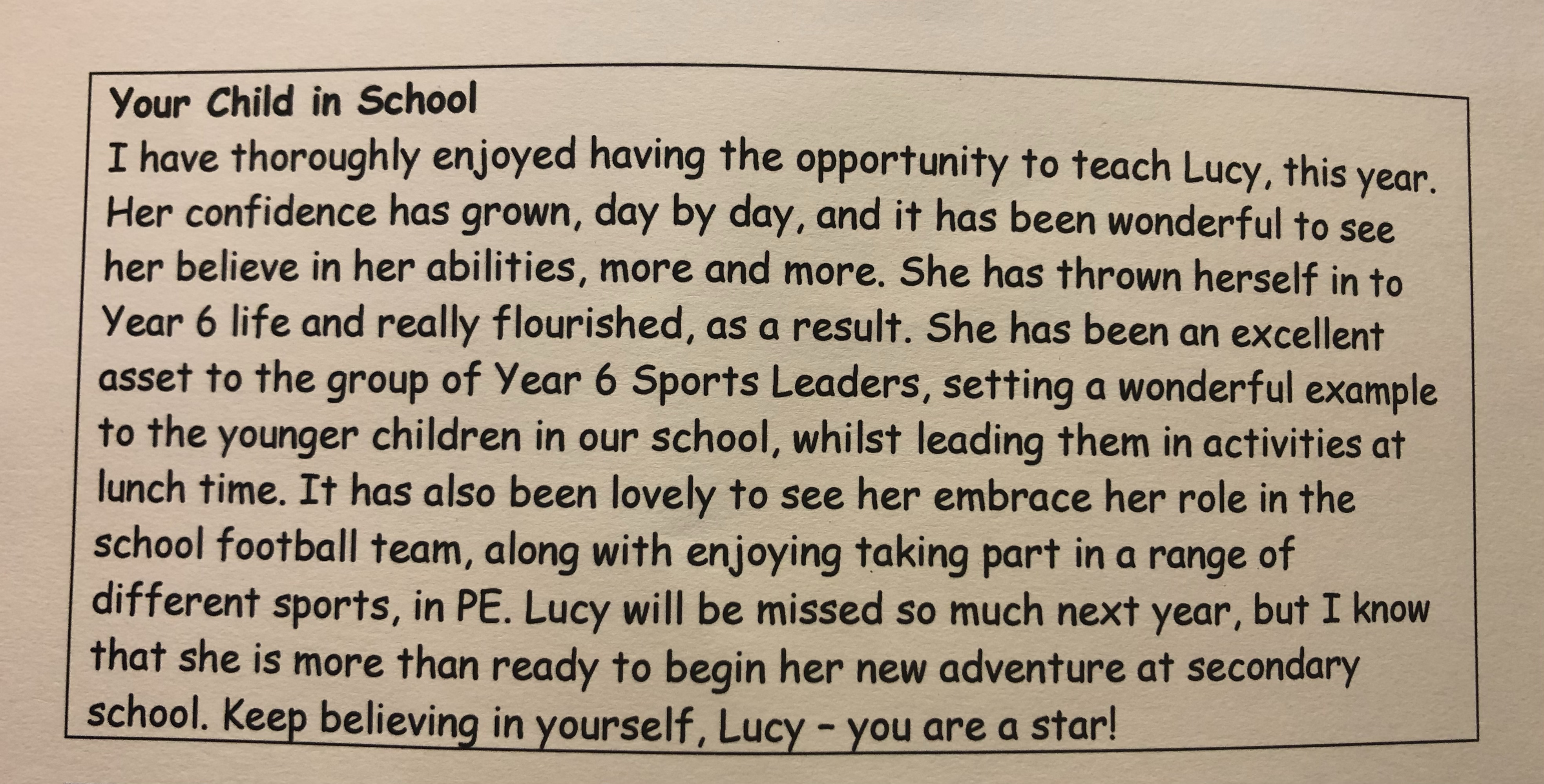 Your Child in School

I have thoroughly enjoyed having the opportunity to teach Lucy, this year. Her confidence has grown, day by day, and it has been wonderful to see her believe in her abilities, more and more. She has thrown herself in to Year 6 life and really flourished, as a result. She has been an excellent asset to the group of Year 6 Sports Leaders, setting a wonderful example to the younger children in our school, whilst leading them in activities at lunch time. It has also been lovely to see her embrace her role in the school football team, along with enjoying taking part in a range of different sports, in PE. Lucy will be missed so much next year, but I know that she is more than ready to begin her new adventure at secondary school. Keep believing in yourself, Lucy - you are a star!